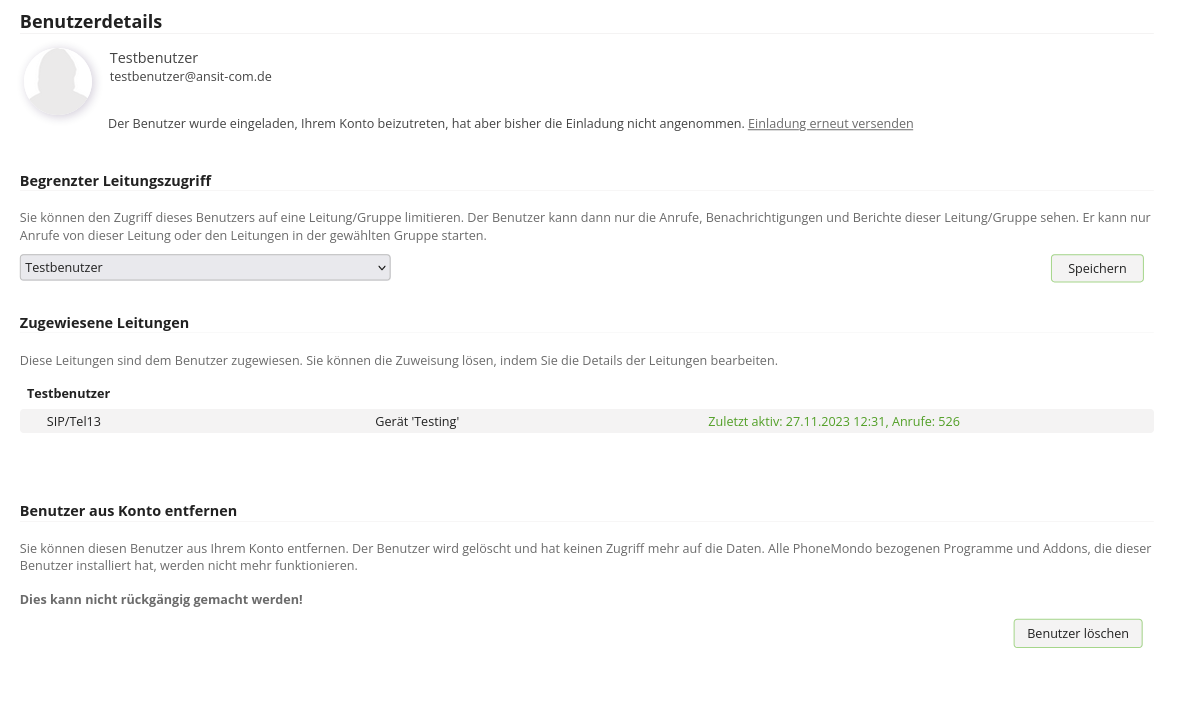 Benutzerdetails

Testbenutzer
testbenutzer@ansit-com.de

Der Benutzer wurde eingeladen, Ihrem Konto beizutreten, hat aber bisher die Einladung nicht angenommen. Einladung erneut versenden

Begrenzter Leitungszugriff

Sie können den Zugriff dieses Benutzers auf eine Leitung/Gruppe limitieren. Der Benutzer kann dann nur die Anrufe, Benachrichtigungen und Berichte dieser Leitung/Gruppe sehen. Er kann nur Anrufe von dieser Leitung oder den Leitungen in der gewählten Gruppe starten.

Testbenutzer

Speichern

Zugewiesene Leitungen

Diese Leitungen sind dem Benutzer zugewiesen. Sie können die Zuweisung lösen, indem Sie die Details der Leitungen bearbeiten.

Testbenutzer

SIP/Tel13 Gerät 'Testing' Zuletzt aktiv: 27.11.2023 12:31, Anrufe: 526

Benutzer aus Konto entfernen

Sie können diesen Benutzer aus Ihrem Konto entfernen. Der Benutzer wird gelöscht und hat keinen Zugriff mehr auf die Daten. Alle PhoneMondo bezogenen Programme und Addons, die dieser Benutzer installiert hat, werden nicht mehr funktionieren.

Dies kann nicht rückgängig gemacht werden!

Benutzer löschen